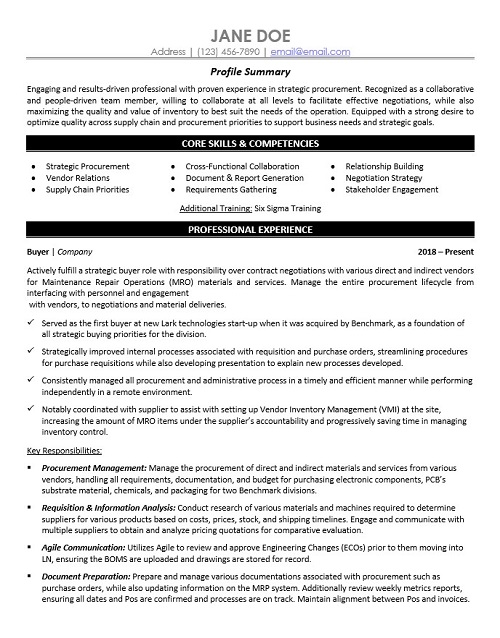 JANE DOE

Address | (123) 456-7890 | email@email.com

Profile Summary

Engaging and results-driven professional with proven experience in strategic procurement. Recognized as a collaborative and people-driven team member, willing to collaborate at all levels to facilitate effective negotiations, while also maximizing the quality and value of inventory to best suit the needs of the operation. Equipped with a strong desire to optimize quality across supply chain and procurement priorities to support business needs and strategic goals.

CORE SKILLS & COMPETENCIES

- Strategic Procurement
- Vendor Relations
- Supply Chain Priorities
- Cross-Functional Collaboration
- Document & Report Generation
- Requirements Gathering
- Relationship Building
- Negotiation Strategy
- Stakeholder Engagement

Additional Training: Six Sigma Training

PROFESSIONAL EXPERIENCE

Buyer | Company 2018 – Present

Actively fulfill a strategic buyer role with responsibility over contract negotiations with various direct and indirect vendors for Maintenance Repair Operations (MRO) materials and services. Manage the entire procurement lifecycle from interfacing with personnel and engagement
with vendors, to negotiations and material deliveries.

✓ Served as the first buyer at new Lark technologies start-up when it was acquired by Benchmark, as a foundation of all strategic buying priorities for the division.

✓ Strategically improved internal processes associated with requisition and purchase orders, streamlining procedures for purchase requisitions while also developing presentation to explain new processes developed.

✓ Consistently managed all procurement and administrative process in a timely and efficient manner while performing independently in a remote environment.

✓ Notably coordinated with supplier to assist with setting up Vendor Inventory Management (VMI) at the site, increasing the amount of MRO items under the supplier's accountability and progressively saving time in managing inventory control.

Key Responsibilities:

▪ Procurement Management: Manage the procurement of direct and indirect materials and services from various vendors, handling all requirements, documentation, and budget for purchasing electronic components, PCB's substrate material, chemicals, and packaging for two Benchmark divisions.

▪ Requisition & Information Analysis: Conduct research of various materials and machines required to determine suppliers for various products based on costs, prices, stock, and shipping timelines. Engage and communicate with multiple suppliers to obtain and analyze pricing quotations for comparative evaluation.

▪ Agile Communication: Utilizes Agile to review and approve Engineering Changes (ECOs) prior to them moving into LN, ensuring the BOMS are uploaded and drawings are stored for record.

▪ Document Preparation: Prepare and manage various documentations associated with procurement such as purchase orders, while also updating information on the MRP system. Additionally review weekly metrics reports, ensuring all dates and Pos are confirmed and processes are on track. Maintain alignment between Pos and invoices.